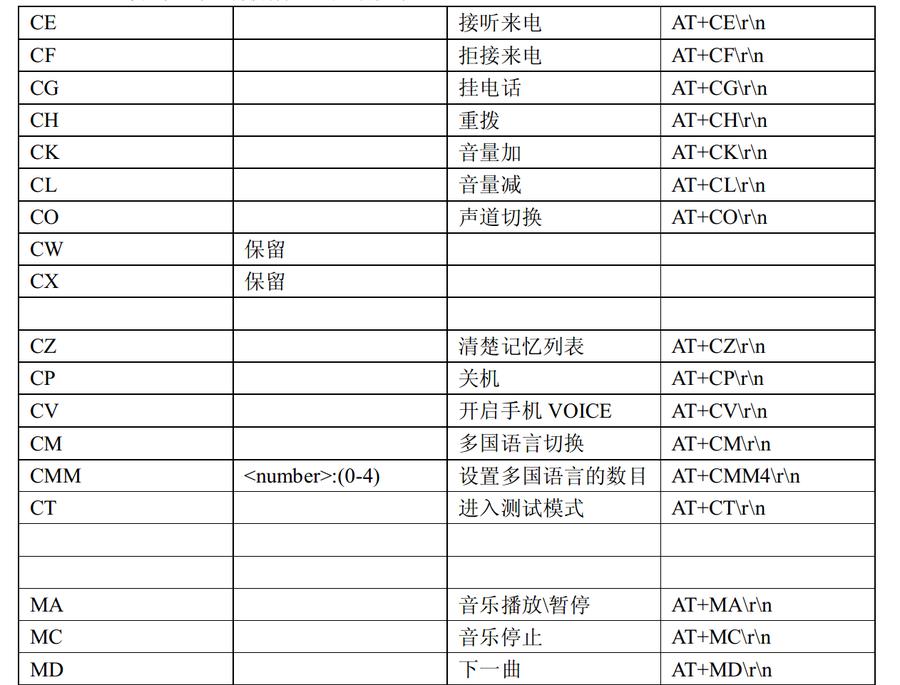 | CE | | 接听来电 | AT+CE\r\n |
|---|---|---|---|
| CF | | 拒接来电 | AT+CF\r\n |
| CG | | 挂电话 | AT+CG\r\n |
| CH | | 重拨 | AT+CH\r\n |
| CK | | 音量加 | AT+CK\r\n |
| CL | | 音量减 | AT+CL\r\n |
| CO | | 声道切换 | AT+CO\r\n |
| CW | 保留 | | |
| CX | 保留 | | |
| | | | |
| CZ | | 清楚记忆列表 | AT+CZ\r\n |
| CP | | 关机 | AT+CP\r\n |
| CV | | 开启手机 VOICE | AT+CV\r\n |
| CM | | 多国语言切换 | AT+CM\r\n |
| CMM | <number>:(0-4) | 设置多国语言的数目 | AT+CMM4\r\n |
| CT | | 进入测试模式 | AT+CT\r\n |
| | | | |
| | | | |
| MA | | 音乐播放\暂停 | AT+MA\r\n |
| MC | | 音乐停止 | AT+MC\r\n |
| MD | | 下一曲 | AT+MD\r\n |